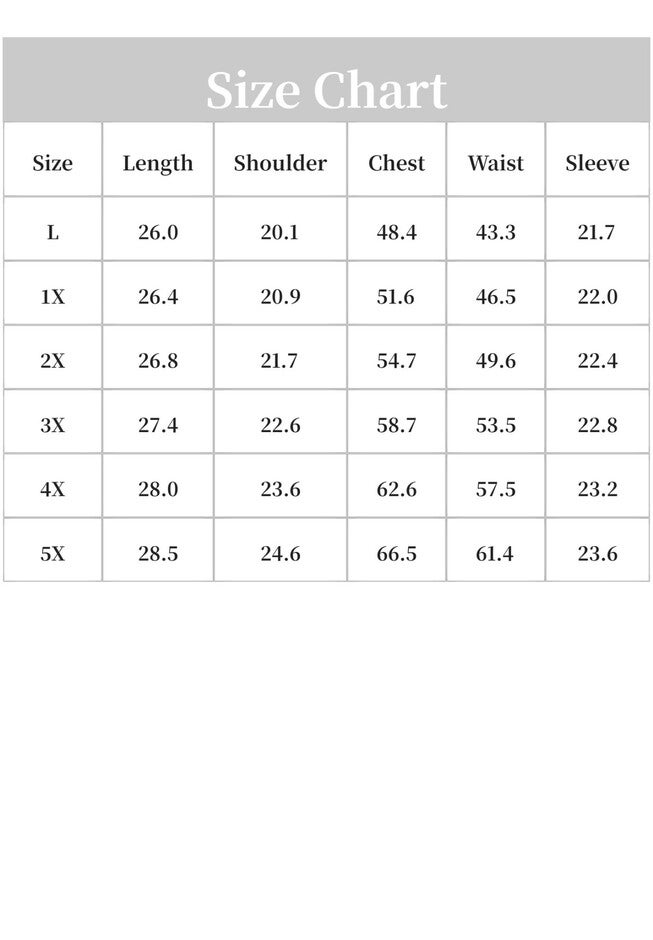 Size Chart

| Size | Length | Shoulder | Chest | Waist | Sleeve |
|---|---|---|---|---|---|
| L | 26.0 | 20.1 | 48.4 | 43.3 | 21.7 |
| 1X | 26.4 | 20.9 | 51.6 | 46.5 | 22.0 |
| 2X | 26.8 | 21.7 | 54.7 | 49.6 | 22.4 |
| 3X | 27.4 | 22.6 | 58.7 | 53.5 | 22.8 |
| 4X | 28.0 | 23.6 | 62.6 | 57.5 | 23.2 |
| 5X | 28.5 | 24.6 | 66.5 | 61.4 | 23.6 |